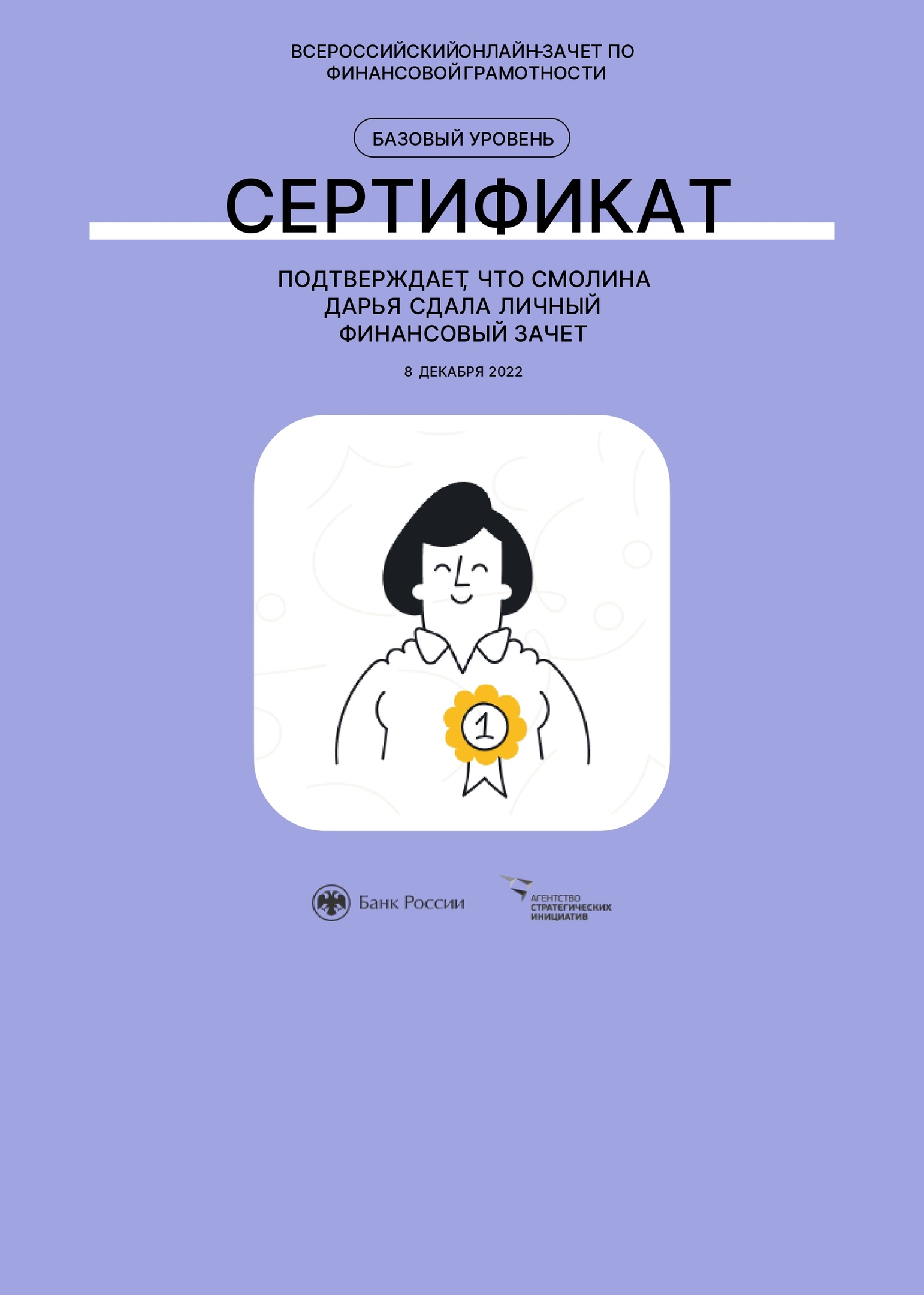 ВСЕРОССИЙСКИЙОНЛАЙН-ЗАЧЕТ ПО ФИНАНСОВОЙГРАМОТНОСТИ

БАЗОВЫЙ УРОВЕНЬ

СЕРТИФИКАТ

ПОДТВЕРЖДАЕТ, ЧТО СМОЛИНА ДАРЬЯ СДАЛА ЛИЧНЫЙ ФИНАНСОВЫЙ ЗАЧЕТ

8 ДЕКАБРЯ 2022

1

Банк России

АГЕНТСТВО СТРАТЕГИЧЕСКИХ ИНИЦИАТИВ